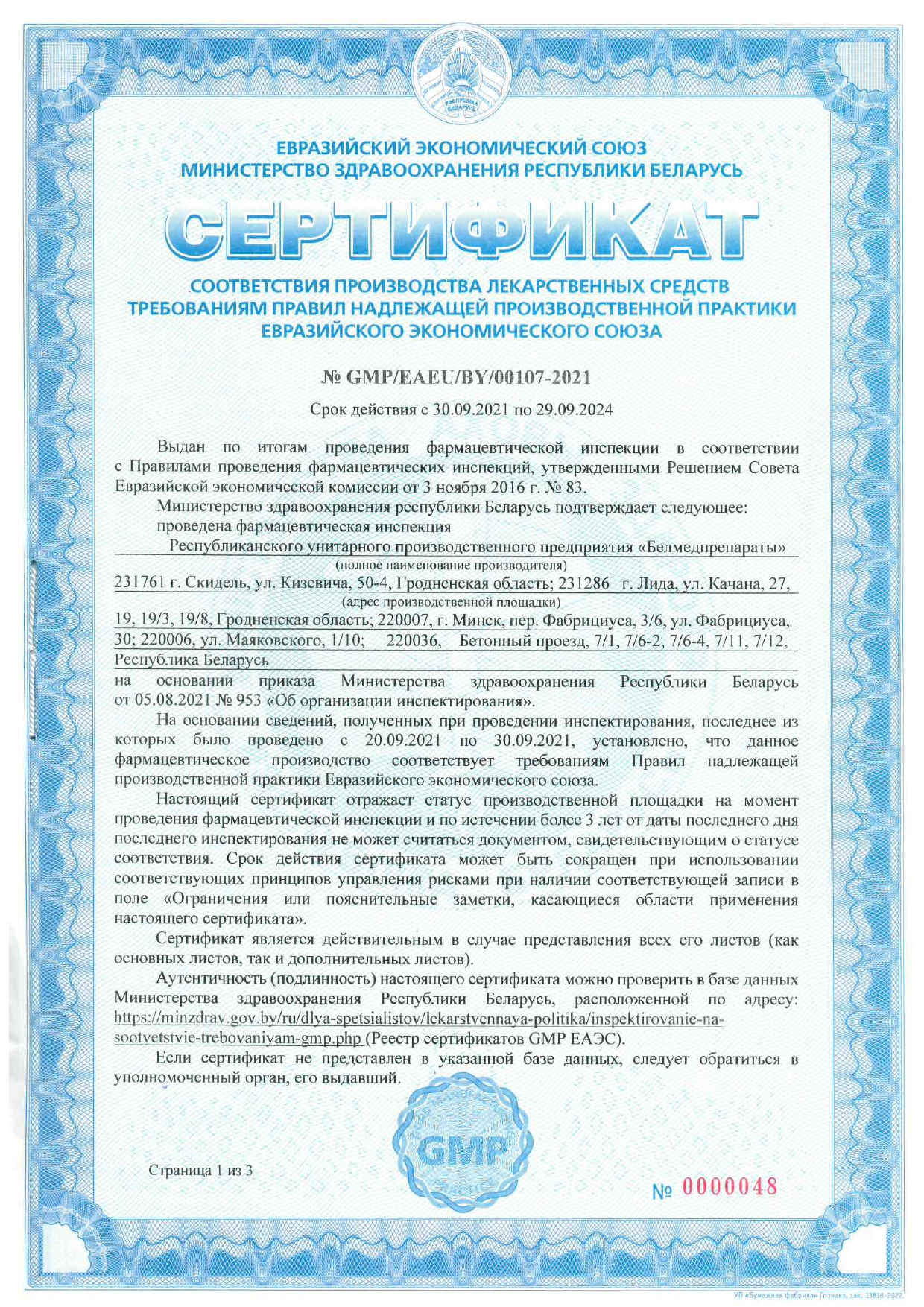 РЭСПУБЛІКА БЕЛАРУСЬ

ЕВРАЗИЙСКИЙ ЭКОНОМИЧЕСКИЙ СОЮЗ
МИНИСТЕРСТВО ЗДРАВООХРАНЕНИЯ РЕСПУБЛИКИ БЕЛАРУСЬ

СЕРТИФИКАТ

СООТВЕТСТВИЯ ПРОИЗВОДСТВА ЛЕКАРСТВЕННЫХ СРЕДСТВ
ТРЕБОВАНИЯМ ПРАВИЛ НАДЛЕЖАЩЕЙ ПРОИЗВОДСТВЕННОЙ ПРАКТИКИ
ЕВРАЗИЙСКОГО ЭКОНОМИЧЕСКОГО СОЮЗА

№ GMP/EAEU/BY/00107-2021

Срок действия с 30.09.2021 по 29.09.2024

Выдан по итогам проведения фармацевтической инспекции в соответствии с Правилами проведения фармацевтических инспекций, утвержденными Решением Совета Евразийской экономической комиссии от 3 ноября 2016 г. № 83.

Министерство здравоохранения республики Беларусь подтверждает следующее:
проведена фармацевтическая инспекция
Республиканского унитарного производственного предприятия «Белмедпрепараты»
(полное наименование производителя)
231761 г. Скидель, ул. Кизевича, 50-4, Гродненская область; 231286 г. Лида, ул. Качана, 27,
(адрес производственной площадки)
19, 19/3, 19/8, Гродненская область; 220007, г. Минск, пер. Фабрициуса, 3/6, ул. Фабрициуса, 30; 220006, ул. Маяковского, 1/10; 220036, Бетонный проезд, 7/1, 7/6-2, 7/6-4, 7/11, 7/12, Республика Беларусь
на основании приказа Министерства здравоохранения Республики Беларусь от 05.08.2021 № 953 «Об организации инспектирования».

На основании сведений, полученных при проведении инспектирования, последнее из которых было проведено с 20.09.2021 по 30.09.2021, установлено, что данное фармацевтическое производство соответствует требованиям Правил надлежащей производственной практики Евразийского экономического союза.

Настоящий сертификат отражает статус производственной площадки на момент проведения фармацевтической инспекции и по истечении более 3 лет от даты последнего дня последнего инспектирования не может считаться документом, свидетельствующим о статусе соответствия. Срок действия сертификата может быть сокращен при использовании соответствующих принципов управления рисками при наличии соответствующей записи в поле «Ограничения или пояснительные заметки, касающиеся области применения настоящего сертификата».

Сертификат является действительным в случае представления всех его листов (как основных листов, так и дополнительных листов).

Аутентичность (подлинность) настоящего сертификата можно проверить в базе данных Министерства здравоохранения Республики Беларусь, расположенной по адресу: https://minzdrav.gov.by/ru/dlya-spetsialistov/lekarstvennaya-politika/inspektirovanie-na-sootvetstvie-trebovaniyam-gmp.php (Реестр сертификатов GMP ЕАЭС).

Если сертификат не представлен в указанной базе данных, следует обратиться в уполномоченный орган, его выдавший.

GMP

Страница 1 из 3

№ 0000048

УП «Бумажная фабрика» Гознака, зак. 13818-2022.